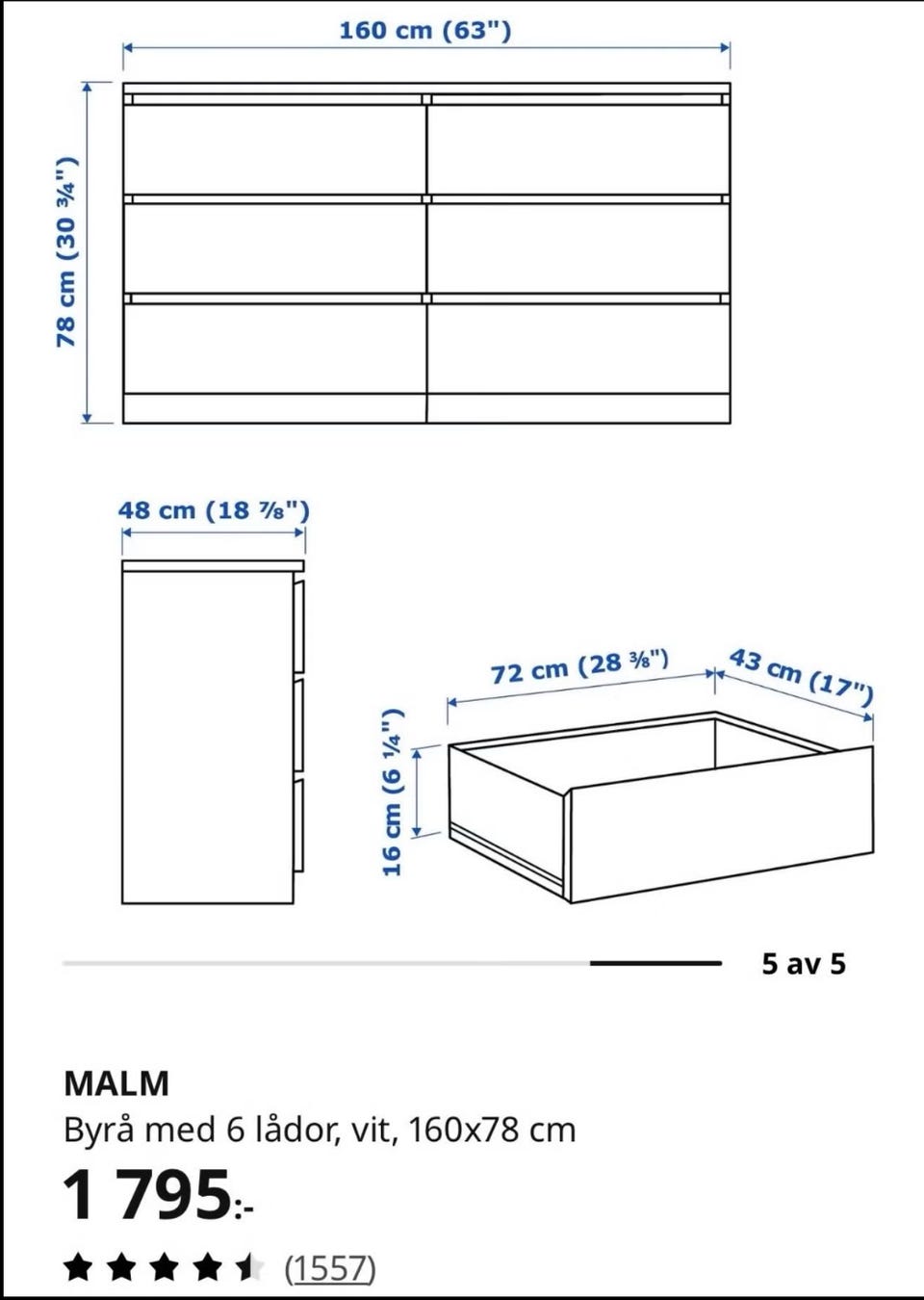 160 cm (63")

78 cm (30 ¾")

48 cm (18 ⅞")

72 cm (28 ⅜")

43 cm (17")

16 cm (6 ¼")

5 av 5

MALM

Byrå med 6 lådor, vit, 160x78 cm

1 795:-

(1557)